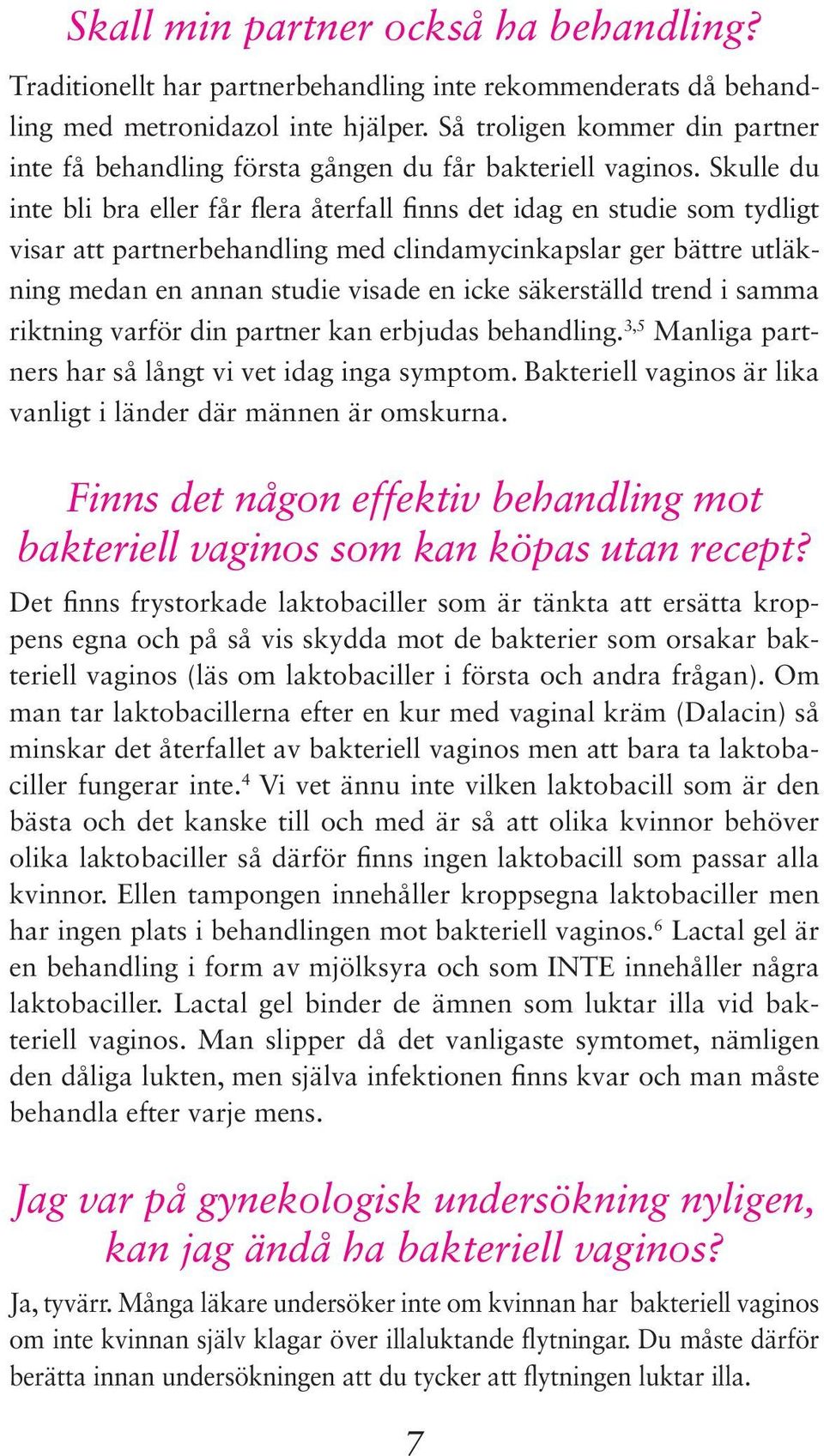 Skall min partner också ha behandling?

Traditionellt har partnerbehandling inte rekommenderats då behandling med metronidazol inte hjälper. Så troligen kommer din partner inte få behandling första gången du får bakteriell vaginos. Skulle du inte bli bra eller får flera återfall finns det idag en studie som tydligt visar att partnerbehandling med clindamycinkapslar ger bättre utläkning medan en annan studie visade en icke säkerställd trend i samma riktning varför din partner kan erbjudas behandling.$^{3,5}$ Manliga partners har så långt vi vet idag inga symptom. Bakteriell vaginos är lika vanligt i länder där männen är omskurna.

Finns det någon effektiv behandling mot bakteriell vaginos som kan köpas utan recept?

Det finns frystorkade laktobaciller som är tänkta att ersätta kroppens egna och på så vis skydda mot de bakterier som orsakar bakteriell vaginos (läs om laktobaciller i första och andra frågan). Om man tar laktobacillerna efter en kur med vaginal kräm (Dalacin) så minskar det återfallet av bakteriell vaginos men att bara ta laktobaciller fungerar inte.$^{4}$ Vi vet ännu inte vilken laktobacill som är den bästa och det kanske till och med är så att olika kvinnor behöver olika laktobaciller så därför finns ingen laktobacill som passar alla kvinnor. Ellen tampongen innehåller kroppsegna laktobaciller men har ingen plats i behandlingen mot bakteriell vaginos.$^{6}$ Lactal gel är en behandling i form av mjölksyra och som INTE innehåller några laktobaciller. Lactal gel binder de ämnen som luktar illa vid bakteriell vaginos. Man slipper då det vanligaste symtomet, nämligen den dåliga lukten, men själva infektionen finns kvar och man måste behandla efter varje mens.

Jag var på gynekologisk undersökning nyligen, kan jag ändå ha bakteriell vaginos?

Ja, tyvärr. Många läkare undersöker inte om kvinnan har bakteriell vaginos om inte kvinnan själv klagar över illaluktande flytningar. Du måste därför berätta innan undersökningen att du tycker att flytningen luktar illa.

7